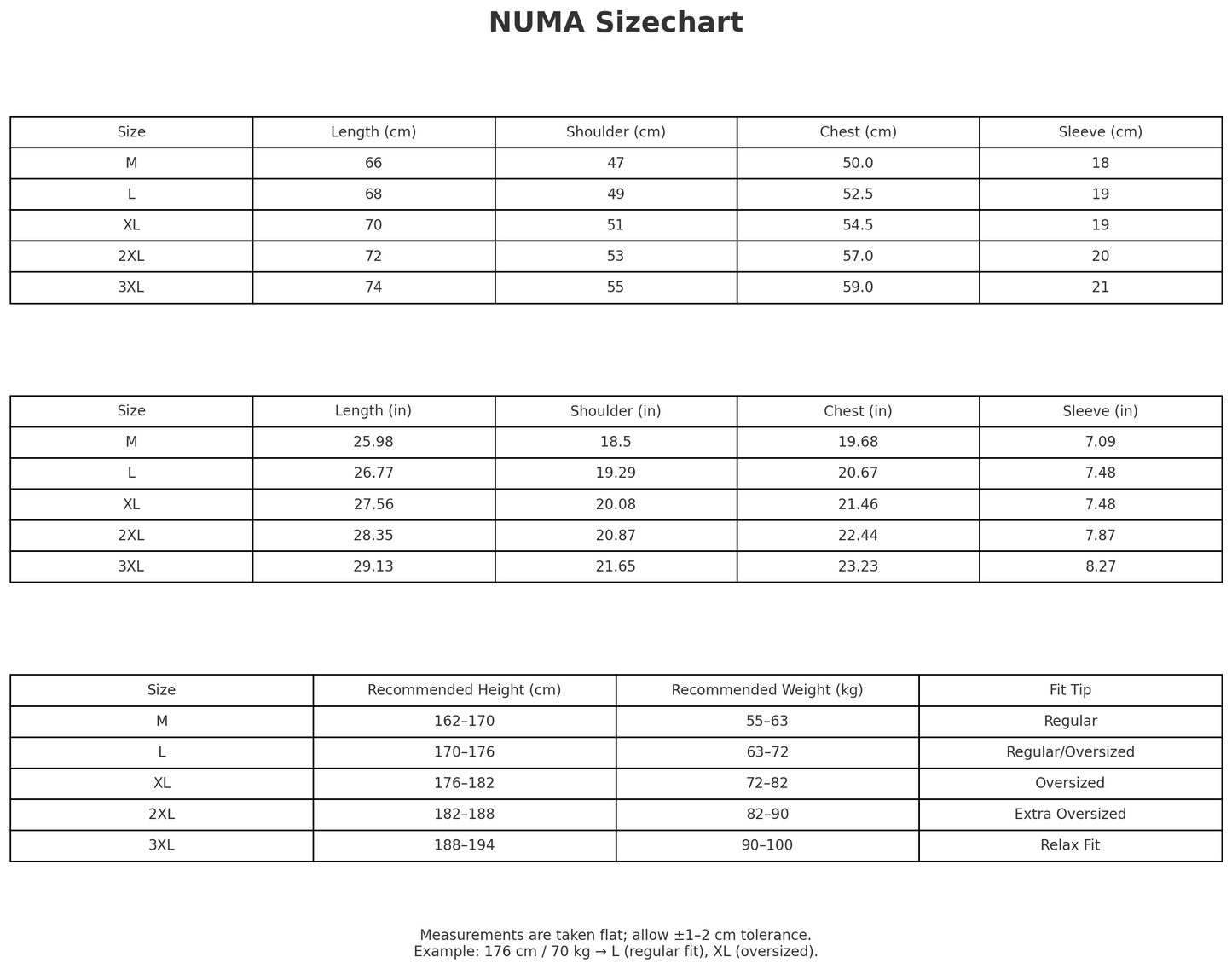 NUMA Sizechart

| Size | Length (cm) | Shoulder (cm) | Chest (cm) | Sleeve (cm) |
|---|---|---|---|---|
| M | 66 | 47 | 50.0 | 18 |
| L | 68 | 49 | 52.5 | 19 |
| XL | 70 | 51 | 54.5 | 19 |
| 2XL | 72 | 53 | 57.0 | 20 |
| 3XL | 74 | 55 | 59.0 | 21 |

| Size | Length (in) | Shoulder (in) | Chest (in) | Sleeve (in) |
|---|---|---|---|---|
| M | 25.98 | 18.5 | 19.68 | 7.09 |
| L | 26.77 | 19.29 | 20.67 | 7.48 |
| XL | 27.56 | 20.08 | 21.46 | 7.48 |
| 2XL | 28.35 | 20.87 | 22.44 | 7.87 |
| 3XL | 29.13 | 21.65 | 23.23 | 8.27 |

| Size | Recommended Height (cm) | Recommended Weight (kg) | Fit Tip |
|---|---|---|---|
| M | 162–170 | 55–63 | Regular |
| L | 170–176 | 63–72 | Regular/Oversized |
| XL | 176–182 | 72–82 | Oversized |
| 2XL | 182–188 | 82–90 | Extra Oversized |
| 3XL | 188–194 | 90–100 | Relax Fit |

Measurements are taken flat; allow ±1–2 cm tolerance.
Example: 176 cm / 70 kg → L (regular fit), XL (oversized).